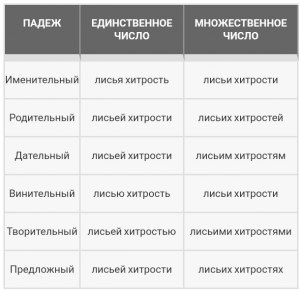 | ПАДЕЖ | ЕДИНСТВЕННОЕ ЧИСЛО | МНОЖЕСТВЕННОЕ ЧИСЛО |
|---|---|---|
| Именительный | лисья хитрость | лисьи хитрости |
| Родительный | лисьей хитрости | лисьих хитростей |
| Дательный | лисьей хитрости | лисьим хитростям |
| Винительный | лисью хитрость | лисьи хитрости |
| Творительный | лисьей хитростью | лисьими хитростями |
| Предложный | лисьей хитрости | лисьих хитростях |